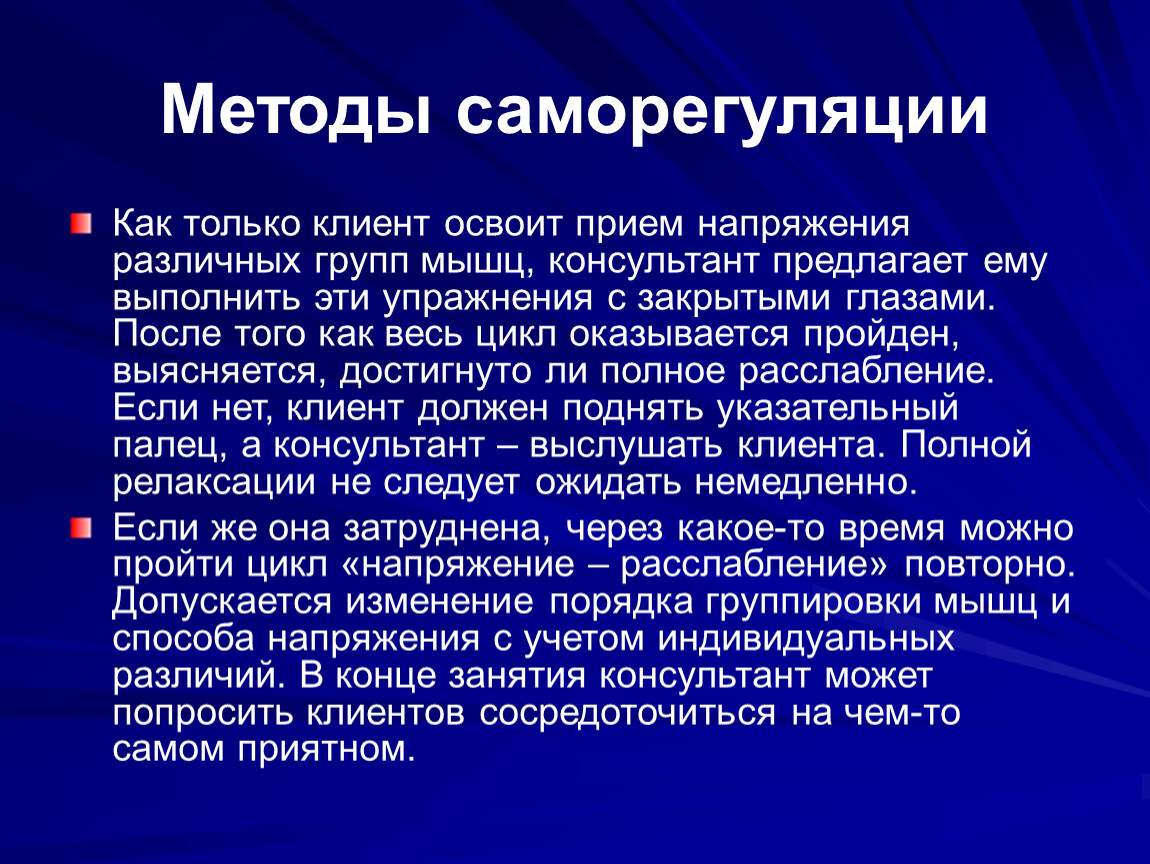 Методы саморегуляции

Как только клиент освоит прием напряжения различных групп мышц, консультант предлагает ему выполнить эти упражнения с закрытыми глазами. После того как весь цикл оказывается пройден, выясняется, достигнуто ли полное расслабление. Если нет, клиент должен поднять указательный палец, а консультант – выслушать клиента. Полной релаксации не следует ожидать немедленно.

Если же она затруднена, через какое-то время можно пройти цикл «напряжение – расслабление» повторно. Допускается изменение порядка группировки мышц и способа напряжения с учетом индивидуальных различий. В конце занятия консультант может попросить клиентов сосредоточиться на чем-то самом приятном.